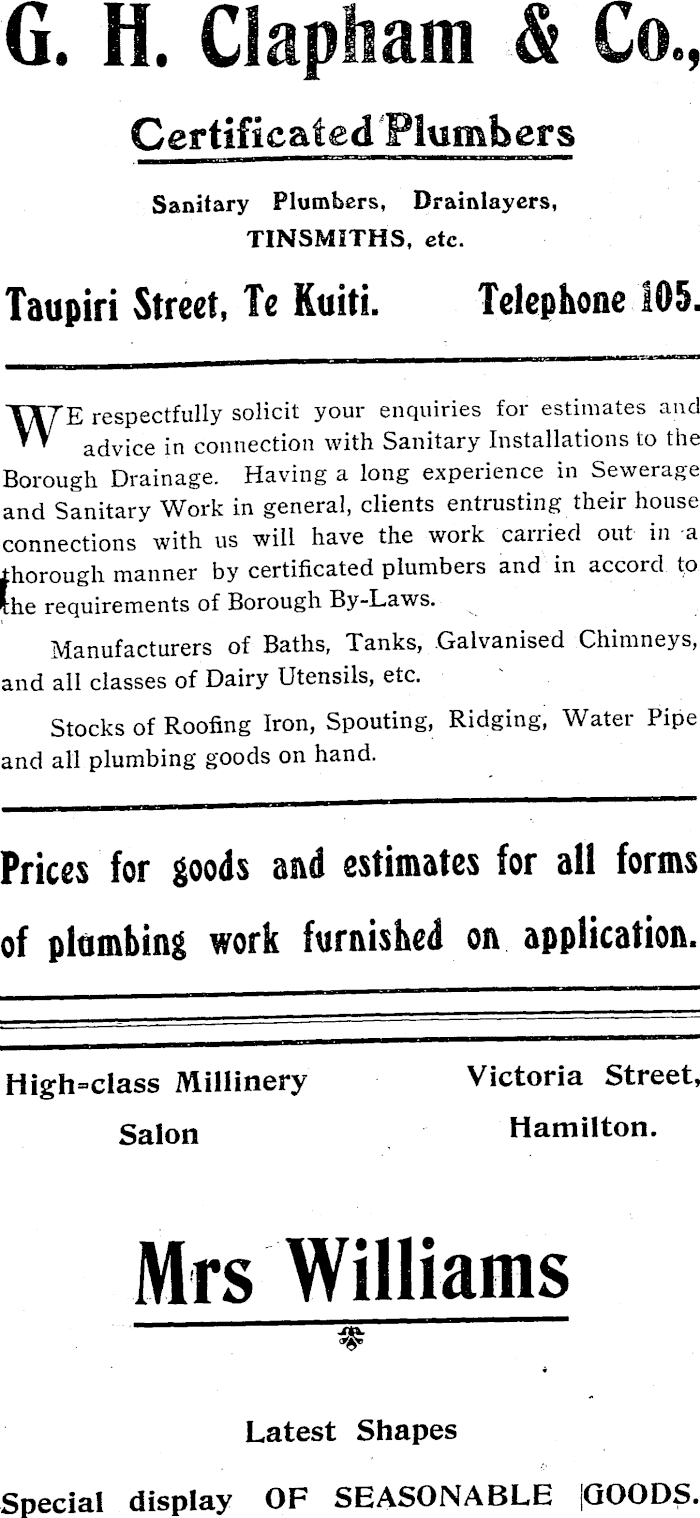 G. H. Clapham & Co.,

Certificated Plumbers

Sanitary Plumbers, Drainlayers, TINSMITHS, etc.

Taupiri Street, Te Kuiti. Telephone 105.

WE respectfully solicit your enquiries for estimates and advice in connection with Sanitary Installations to the Borough Drainage. Having a long experience in Sewerage and Sanitary Work in general, clients entrusting their house connections with us will have the work carried out in a thorough manner by certificated plumbers and in accord to the requirements of Borough By-Laws.

Manufacturers of Baths, Tanks, Galvanised Chimneys, and all classes of Dairy Utensils, etc.

Stocks of Roofing Iron, Spouting, Ridging, Water Pipe and all plumbing goods on hand.

Prices for goods and estimates for all forms of plumbing work furnished on application.

High=class Millinery Salon

Victoria Street, Hamilton.

Mrs Williams

Latest Shapes

Special display OF SEASONABLE GOODS.